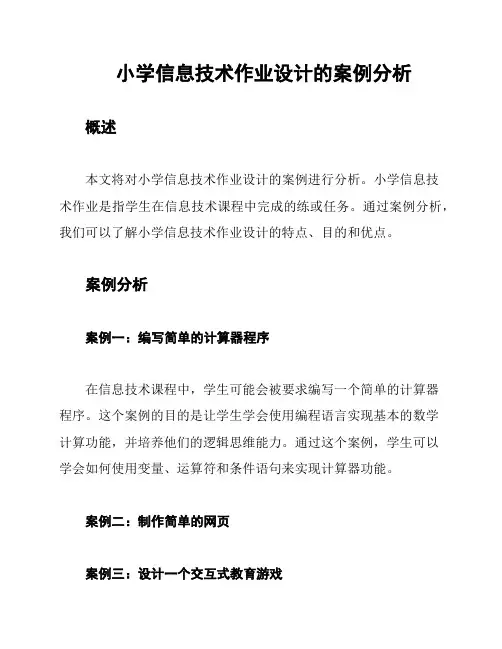 小学信息技术作业设计的案例分析

概述

本文将对小学信息技术作业设计的案例进行分析。小学信息技术作业是指学生在信息技术课程中完成的练或任务。通过案例分析，我们可以了解小学信息技术作业设计的特点、目的和优点。

案例分析

案例一：编写简单的计算器程序

在信息技术课程中，学生可能会被要求编写一个简单的计算器程序。这个案例的目的是让学生学会使用编程语言实现基本的数学计算功能，并培养他们的逻辑思维能力。通过这个案例，学生可以学会如何使用变量、运算符和条件语句来实现计算器功能。

案例二：制作简单的网页

案例三：设计一个交互式教育游戏